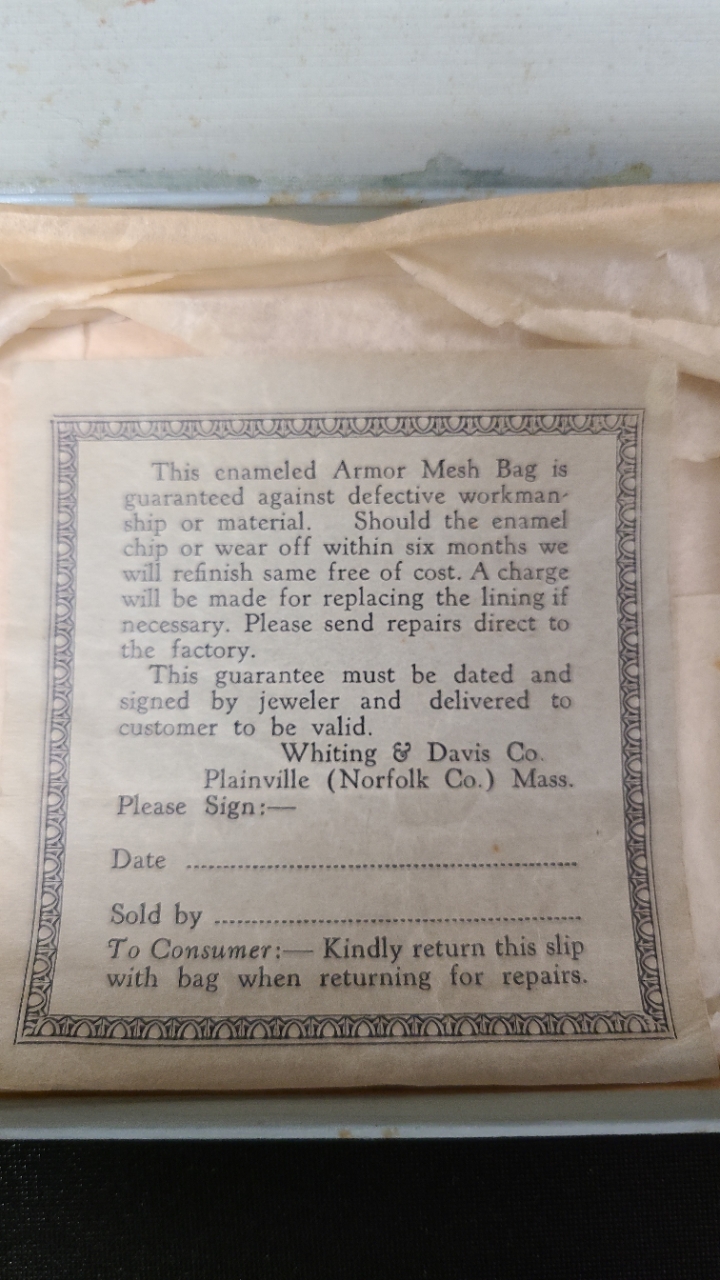 This enameled Armor Mesh Bag is guaranteed against defective workmanship or material. Should the enamel chip or wear off within six months we will refinish same free of cost. A charge will be made for replacing the lining if necessary. Please send repairs direct to the factory.

This guarantee must be dated and signed by jeweler and delivered to customer to be valid.

Whiting & Davis Co.
Plainville (Norfolk Co.) Mass.

Please Sign:—

Date ____

Sold by ____

To Consumer:— Kindly return this slip with bag when returning for repairs.